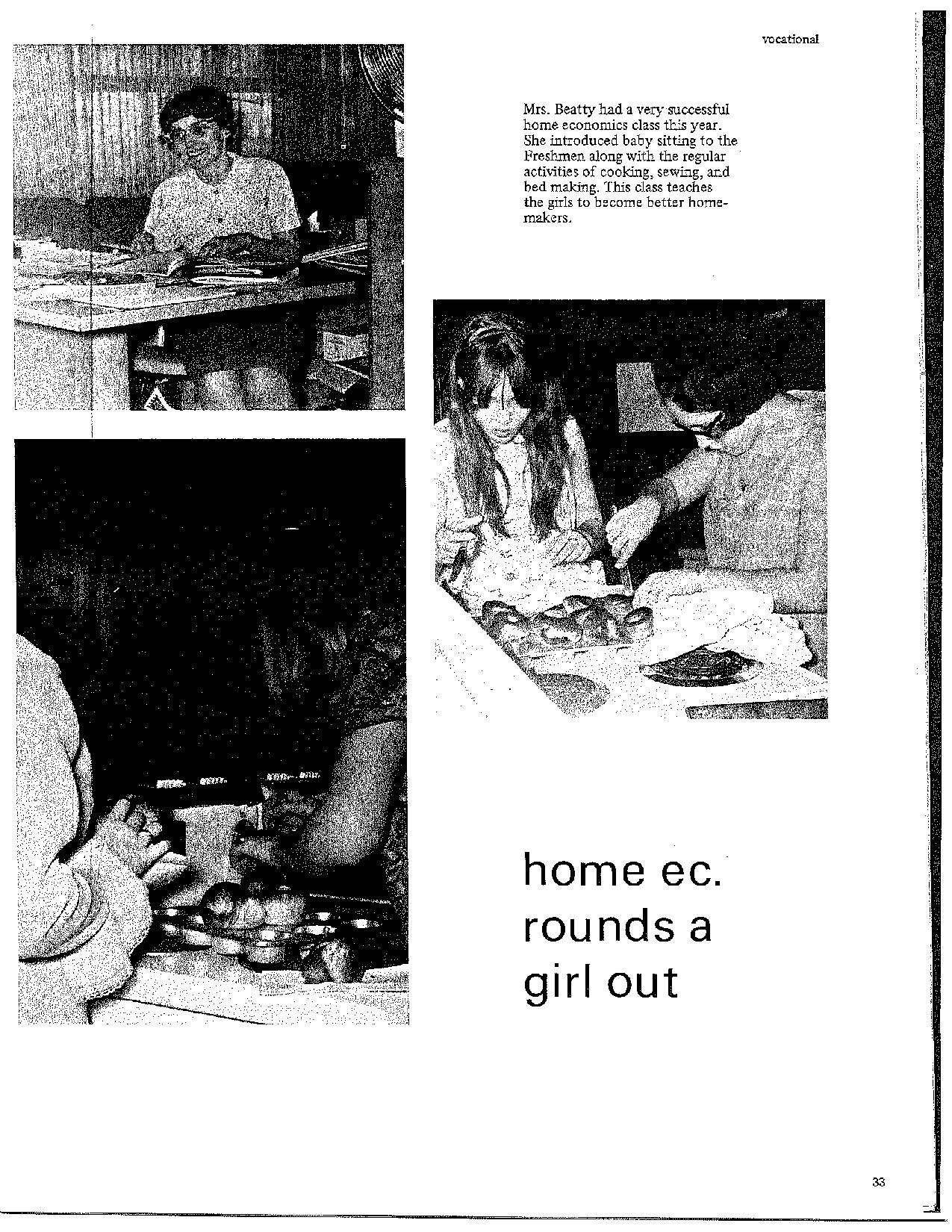 vocational

Mrs. Beatty had a very successful home economics class this year. She introduced baby sitting to the Freshmen along with the regular activities of cooking, sewing, and bed making. This class teaches the girls to become better homemakers.

home ec. rounds a girl out

33